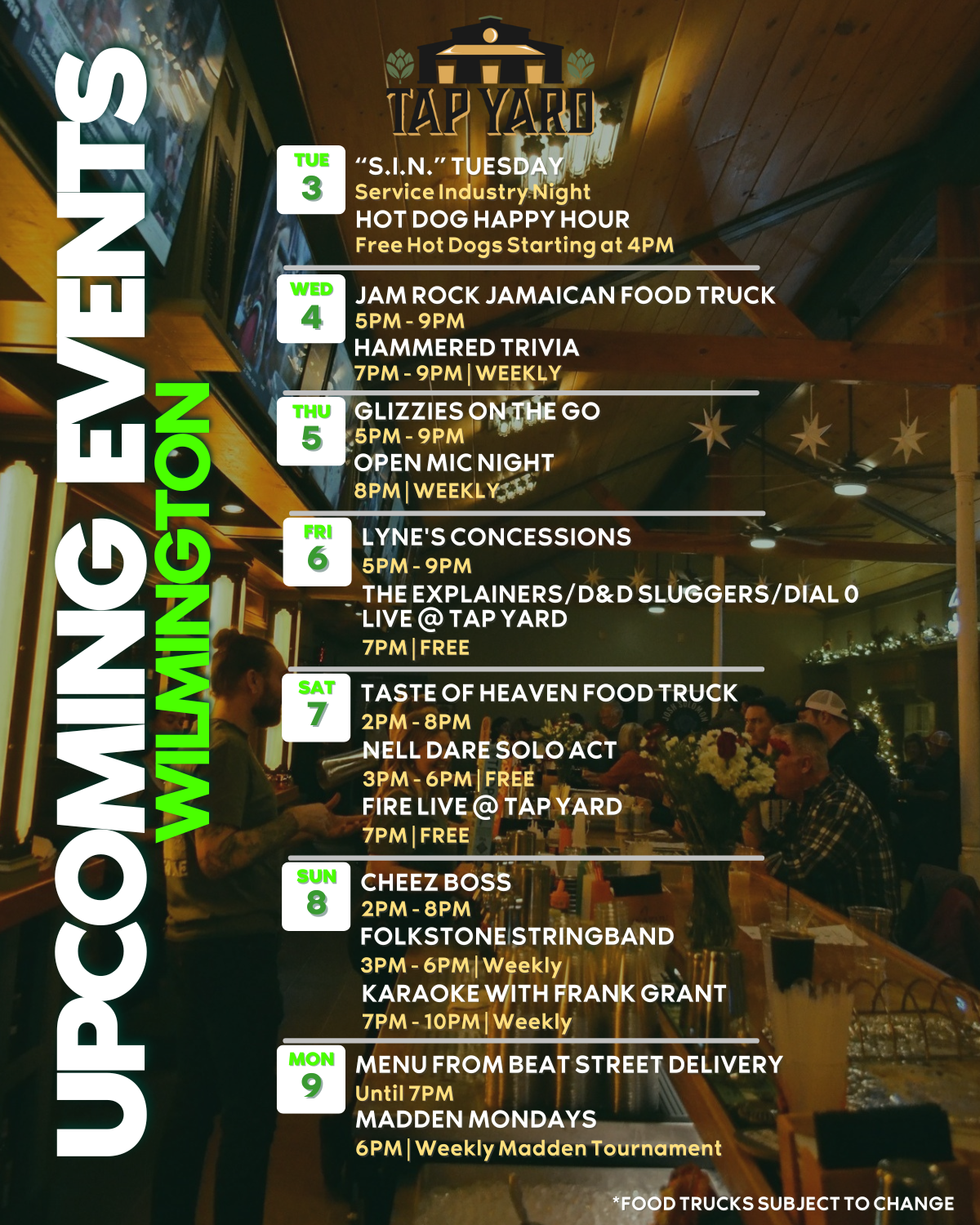 UPCOMING EVENTS
WILMINGTON

TAP YARD

TUE
3

"S.I.N." TUESDAY
Service Industry Night
HOT DOG HAPPY HOUR
Free Hot Dogs Starting at 4PM

WED
4

JAM ROCK JAMAICAN FOOD TRUCK
5PM - 9PM
HAMMERED TRIVIA
7PM - 9PM | WEEKLY

THU
5

GLIZZIES ON THE GO
5PM - 9PM
OPEN MIC NIGHT
8PM | WEEKLY

FRI
6

LYNE'S CONCESSIONS
5PM - 9PM
THE EXPLAINERS/D&D SLUGGERS/DIAL 0
LIVE @ TAP YARD
7PM | FREE

SAT
7

TASTE OF HEAVEN FOOD TRUCK
2PM - 8PM
NELL DARE SOLO ACT
3PM - 6PM | FREE
FIRE LIVE @ TAP YARD
7PM | FREE

SUN
8

CHEEZ BOSS
2PM - 8PM
FOLKSTONE STRINGBAND
3PM - 6PM | Weekly
KARAOKE WITH FRANK GRANT
7PM - 10PM | Weekly

MON
9

MENU FROM BEAT STREET DELIVERY
Until 7PM
MADDEN MONDAYS
6PM | Weekly Madden Tournament

*FOOD TRUCKS SUBJECT TO CHANGE